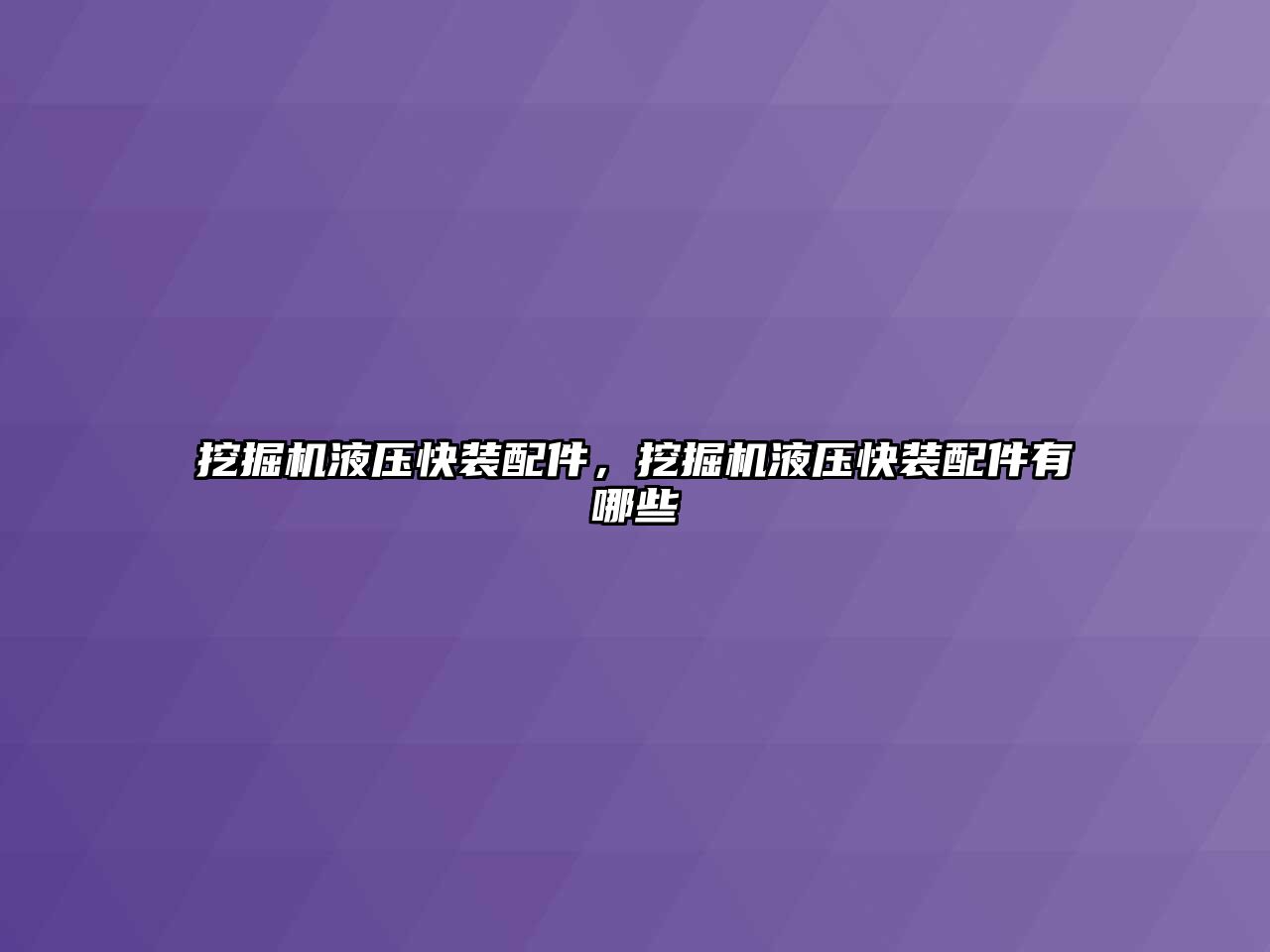 挖掘机液压快装配件，挖掘机液压快装配件有哪些